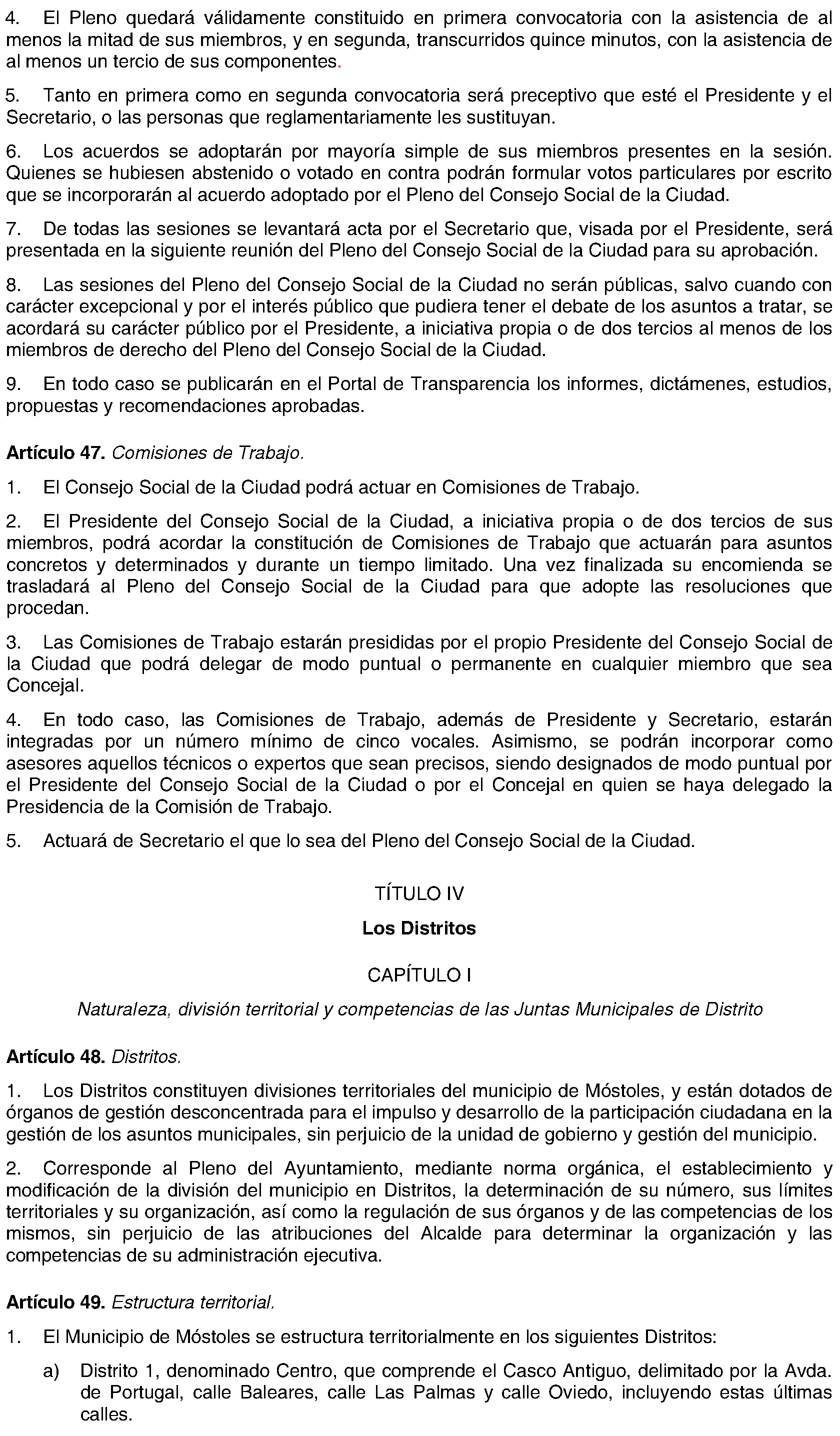 4. El Pleno quedará válidamente constituido en primera convocatoria con la asistencia de al menos la mitad de sus miembros, y en segunda, transcurridos quince minutos, con la asistencia de al menos un tercio de sus componentes.

5. Tanto en primera como en segunda convocatoria será preceptivo que esté el Presidente y el Secretario, o las personas que reglamentariamente les sustituyan.

6. Los acuerdos se adoptarán por mayoría simple de sus miembros presentes en la sesión. Quienes se hubiesen abstenido o votado en contra podrán formular votos particulares por escrito que se incorporarán al acuerdo adoptado por el Pleno del Consejo Social de la Ciudad.

7. De todas las sesiones se levantará acta por el Secretario que, visada por el Presidente, será presentada en la siguiente reunión del Pleno del Consejo Social de la Ciudad para su aprobación.

8. Las sesiones del Pleno del Consejo Social de la Ciudad no serán públicas, salvo cuando con carácter excepcional y por el interés público que pudiera tener el debate de los asuntos a tratar, se acordará su carácter público por el Presidente, a iniciativa propia o de dos tercios al menos de los miembros de derecho del Pleno del Consejo Social de la Ciudad.

9. En todo caso se publicarán en el Portal de Transparencia los informes, dictámenes, estudios, propuestas y recomendaciones aprobadas.

Artículo 47. Comisiones de Trabajo.

1. El Consejo Social de la Ciudad podrá actuar en Comisiones de Trabajo.

2. El Presidente del Consejo Social de la Ciudad, a iniciativa propia o de dos tercios de sus miembros, podrá acordar la constitución de Comisiones de Trabajo que actuarán para asuntos concretos y determinados y durante un tiempo limitado. Una vez finalizada su encomienda se trasladará al Pleno del Consejo Social de la Ciudad para que adopte las resoluciones que procedan.

3. Las Comisiones de Trabajo estarán presididas por el propio Presidente del Consejo Social de la Ciudad que podrá delegar de modo puntual o permanente en cualquier miembro que sea Concejal.

4. En todo caso, las Comisiones de Trabajo, además de Presidente y Secretario, estarán integradas por un número mínimo de cinco vocales. Asimismo, se podrán incorporar como asesores aquellos técnicos o expertos que sean precisos, siendo designados de modo puntual por el Presidente del Consejo Social de la Ciudad o por el Concejal en quien se haya delegado la Presidencia de la Comisión de Trabajo.

5. Actuará de Secretario el que lo sea del Pleno del Consejo Social de la Ciudad.

TÍTULO IV

Los Distritos

CAPÍTULO I

Naturaleza, división territorial y competencias de las Juntas Municipales de Distrito

Artículo 48. Distritos.

1. Los Distritos constituyen divisiones territoriales del municipio de Móstoles, y están dotados de órganos de gestión desconcentrada para el impulso y desarrollo de la participación ciudadana en la gestión de los asuntos municipales, sin perjuicio de la unidad de gobierno y gestión del municipio.

2. Corresponde al Pleno del Ayuntamiento, mediante norma orgánica, el establecimiento y modificación de la división del municipio en Distritos, la determinación de su número, sus límites territoriales y su organización, así como la regulación de sus órganos y de las competencias de los mismos, sin perjuicio de las atribuciones del Alcalde para determinar la organización y las competencias de su administración ejecutiva.

Artículo 49. Estructura territorial.

1. El Municipio de Móstoles se estructura territorialmente en los siguientes Distritos:

a) Distrito 1, denominado Centro, que comprende el Casco Antiguo, delimitado por la Avda. de Portugal, calle Baleares, calle Las Palmas y calle Oviedo, incluyendo estas últimas calles.